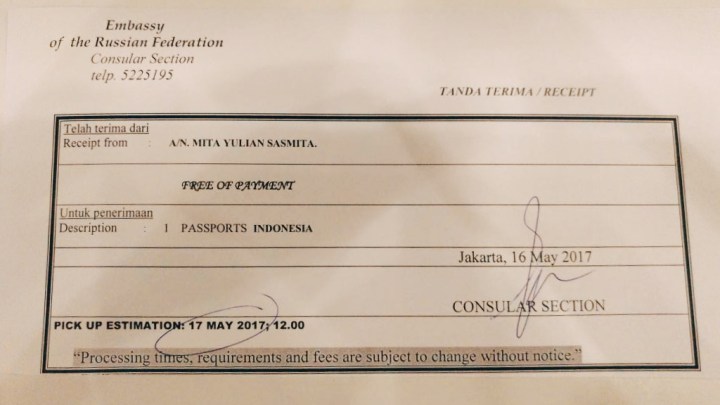 Embassy
of the Russian Federation
Consular Section
telp. 5225195

TANDA TERIMA / RECEIPT

Telah terima dari
Receipt from : A/N. MITA YULIAN SASMITA.

FREE OF PAYMENT

Untuk penerimaan
Description : 1 PASSPORTS INDONESIA

Jakarta, 16 May 2017

CONSULAR SECTION

PICK UP ESTIMATION: 17 MAY 2017; 12.00

"Processing times, requirements and fees are subject to change without notice."